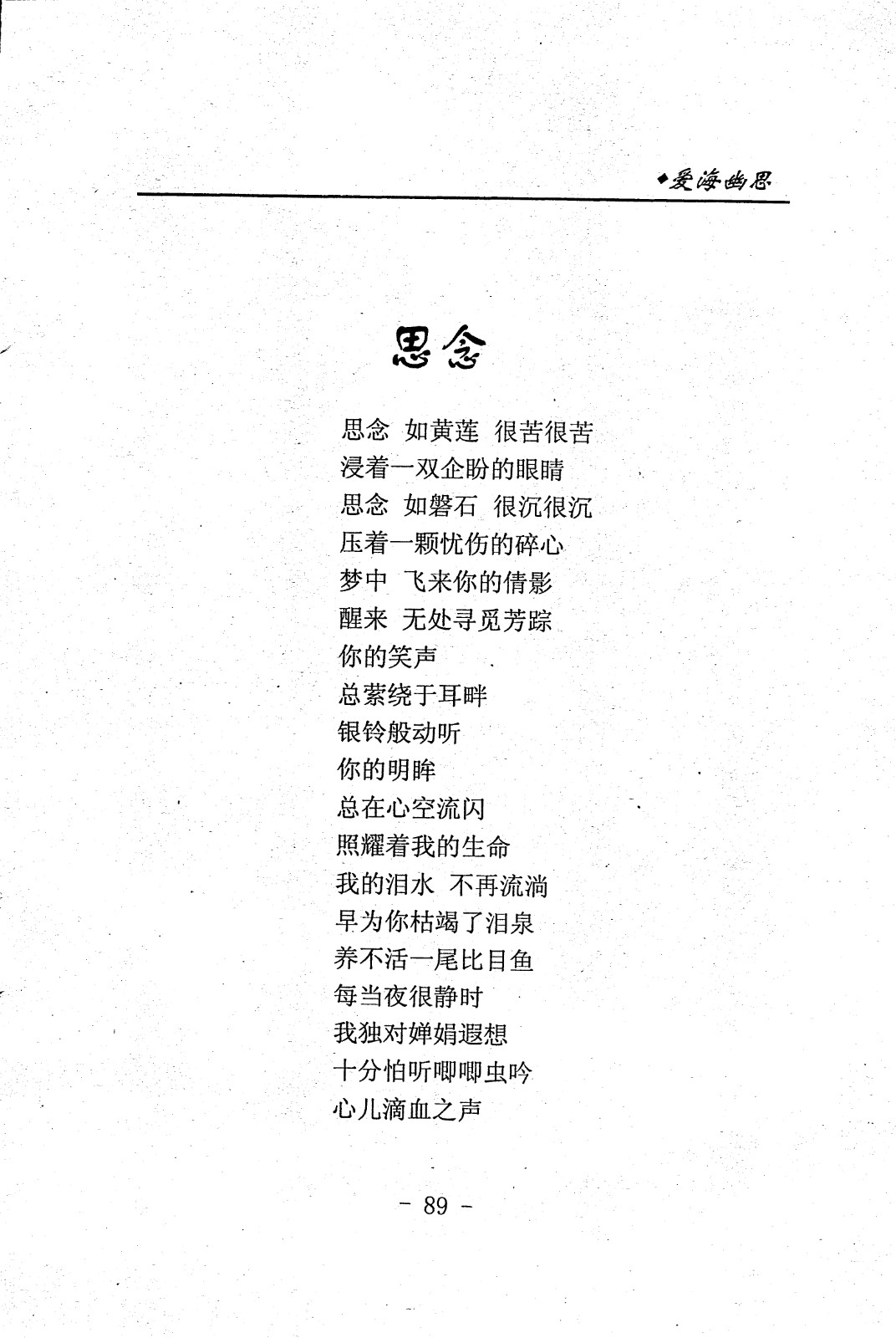 ◆爱海幽思

思念

思念 如黄莲 很苦很苦
浸着一双企盼的眼睛
思念 如磐石 很沉很沉
压着一颗忧伤的碎心
梦中 飞来你的倩影
醒来 无处寻觅芳踪
你的笑声
总萦绕于耳畔
银铃般动听
你的明眸
总在心空流闪
照耀着我的生命
我的泪水 不再流淌
早为你枯竭了泪泉
养不活一尾比目鱼
每当夜很静时
我独对婵娟遐想
十分怕听唧唧虫吟
心儿滴血之声

- 89 -